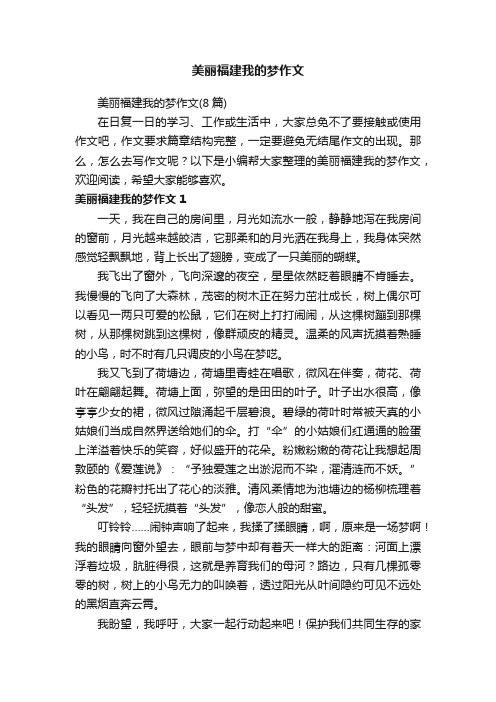 美丽福建我的梦作文

美丽福建我的梦作文(8 篇)

在日复一日的学习、工作或生活中，大家总免不了要接触或使用作文吧，作文要求篇章结构完整，一定要避免无结尾作文的出现。那么，怎么去写作文呢？以下是小编帮大家整理的美丽福建我的梦作文，欢迎阅读，希望大家能够喜欢。

美丽福建我的梦作文 1

一天，我在自己的房间里，月光如流水一般，静静地泻在我房间的窗前，月光越来越皎洁，它那柔和的月光洒在我身上，我身体突然感觉轻飘飘地，背上长出了翅膀，变成了一只美丽的蝴蝶。

我飞出了窗外，飞向深邃的夜空，星星依然眨着眼睛不肯睡去。我慢慢的飞向了大森林，茂密的树木正在努力茁壮成长，树上偶尔可以看见一两只可爱的松鼠，它们在树上打打闹闹，从这棵树蹦到那棵树，从那棵树跳到这棵树，像群顽皮的精灵。温柔的风声抚摸着熟睡的小鸟，时不时有几只调皮的小鸟在梦呓。

我又飞到了荷塘边，荷塘里青蛙在唱歌，微风在伴奏，荷花、荷叶在翩翩起舞。荷塘上面，弥望的是田田的叶子。叶子出水很高，像亭亭少女的裙，微风过隙涌起千层碧浪。碧绿的荷叶时常被天真的小姑娘们当成自然界送给她们的伞。打“伞”的小姑娘们红通通的脸蛋上洋溢着快乐的笑容，好似盛开的花朵。粉嫩粉嫩的荷花让我想起周敦颐的《爱莲说》：“予独爱莲之出淤泥而不染，濯清涟而不妖。”粉色的花瓣衬托出了花心的淡雅。清风柔情地为池塘边的杨柳梳理着“头发”，轻轻抚摸着“头发”，像恋人般的甜蜜。

叮铃铃……闹钟声响了起来，我揉了揉眼睛，啊，原来是一场梦啊！我的眼睛向窗外望去，眼前与梦中却有着天一样大的距离：河面上漂浮着垃圾，肮脏得很，这就是养育我们的母河？路边，只有几棵孤零零的树，树上的小鸟无力的叫唤着，透过阳光从叶间隐约可见不远处的黑烟直奔云霄。

我盼望，我呼吁，大家一起行动起来吧！保护我们共同生存的家